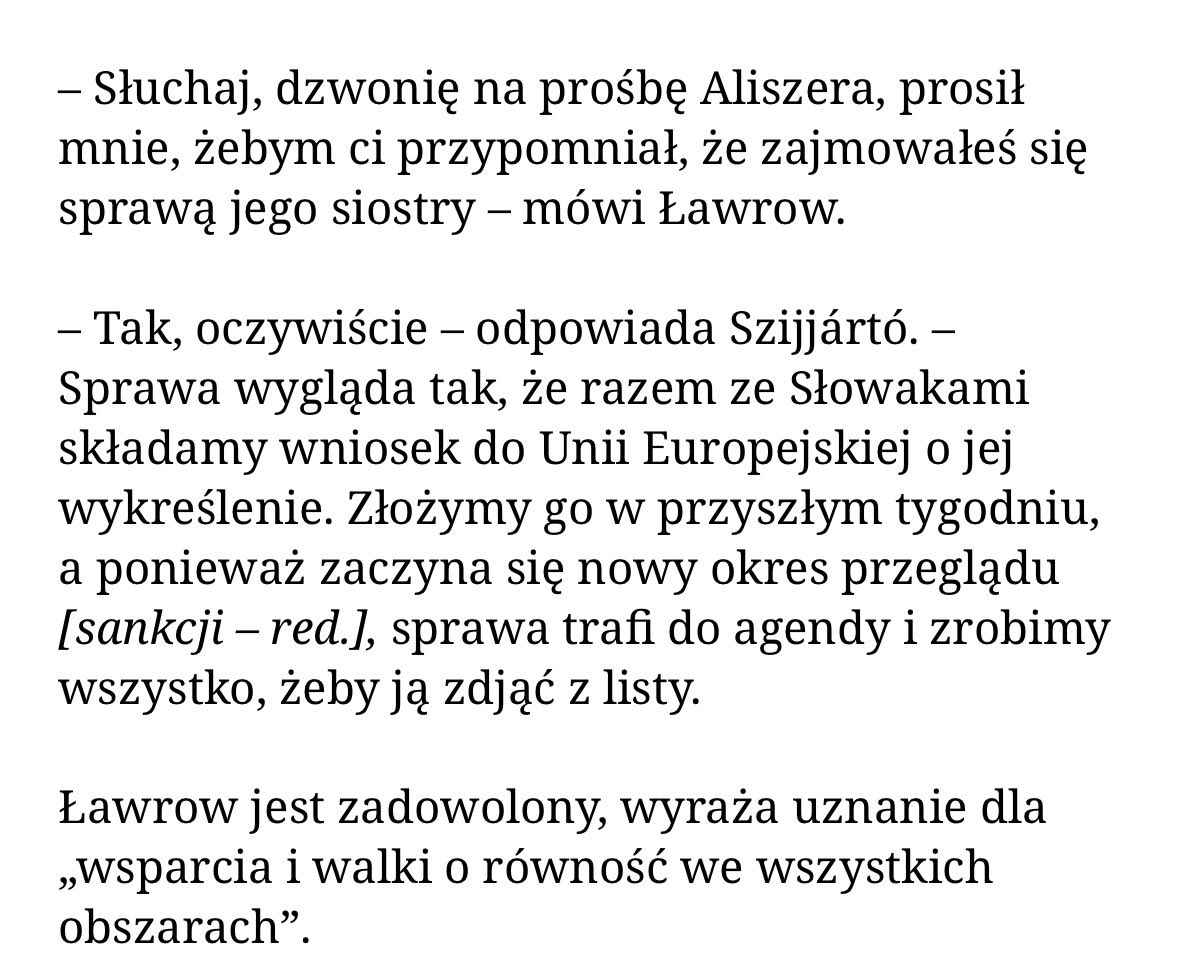 – Słuchaj, dzwonię na prośbę Aliszera, prosił mnie, żebym ci przypomniał, że zajmowałeś się sprawą jego siostry – mówi Ławrow.

– Tak, oczywiście – odpowiada Szijjártó. – Sprawa wygląda tak, że razem ze Słowakami składamy wniosek do Unii Europejskiej o jej wykreślenie. Złożymy go w przyszłym tygodniu, a ponieważ zaczyna się nowy okres przeglądu [sankcji – red.], sprawa trafi do agendy i zrobimy wszystko, żeby ją zdjąć z listy.

Ławrow jest zadowolony, wyraża uznanie dla „wsparcia i walki o równość we wszystkich obszarach”.